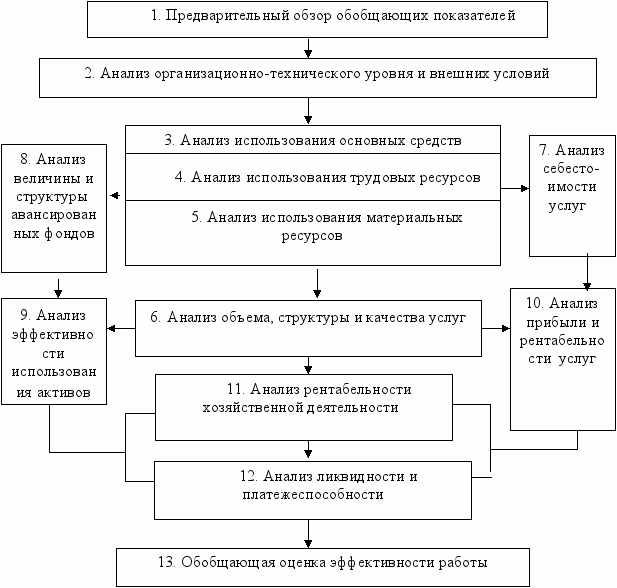 1. Предварительный обзор обобщающих показателей

2. Анализ организационно-технического уровня и внешних условий

3. Анализ использования основных средств

4. Анализ использования трудовых ресурсов

5. Анализ использования материальных ресурсов

8. Анализ величины и структуры авансированных фондов

7. Анализ себестоимости услуг

9. Анализ эффективности использования активов

6. Анализ объема, структуры и качества услуг

10. Анализ прибыли и рентабельности услуг

11. Анализ рентабельности хозяйственной деятельности

12. Анализ ликвидности и платежеспособности

13. Обобщающая оценка эффективности работы